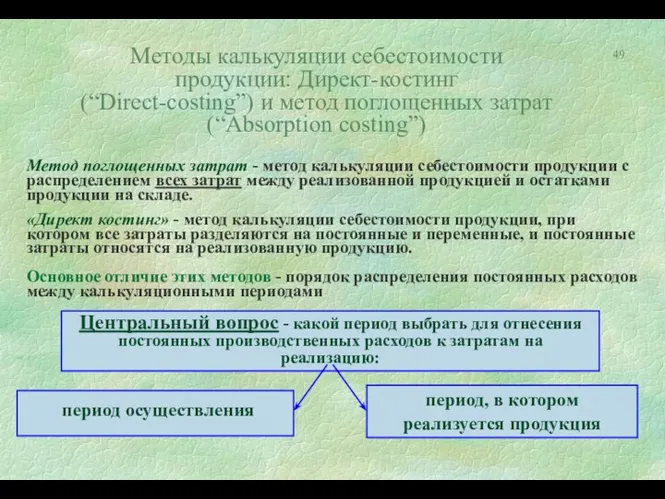 Методы калькуляции себестоимости продукции: Директ-костинг (“Direct-costing”) и метод поглощенных затрат (“Absorption costing”)

49

Метод поглощенных затрат - метод калькуляции себестоимости продукции с распределением всех затрат между реализованной продукцией и остатками продукции на складе.

«Директ костинг» - метод калькуляции себестоимости продукции, при котором все затраты разделяются на постоянные и переменные, и постоянные затраты относятся на реализованную продукцию.

Основное отличие этих методов - порядок распределения постоянных расходов между калькуляционными периодами

Центральный вопрос - какой период выбрать для отнесения постоянных производственных расходов к затратам на реализацию:

период осуществления

период, в котором реализуется продукция